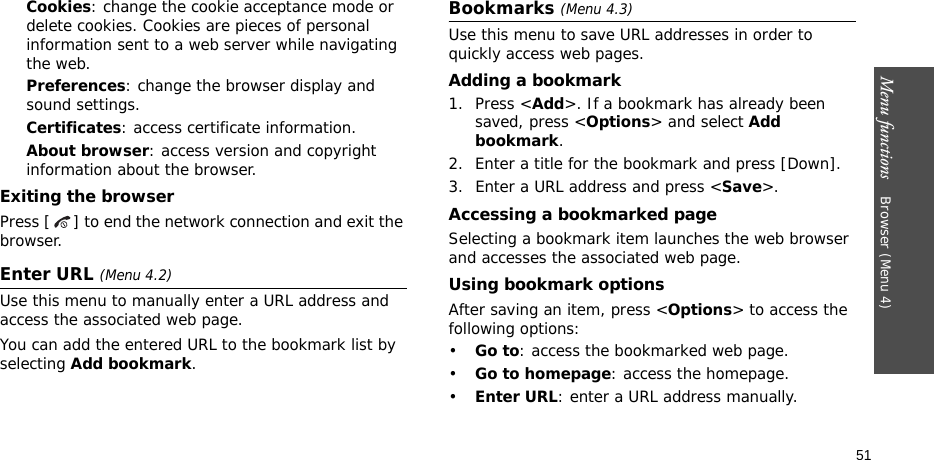 Cookies: change the cookie acceptance mode or delete cookies. Cookies are pieces of personal information sent to a web server while navigating the web.

Preferences: change the browser display and sound settings.

Certificates: access certificate information.

About browser: access version and copyright information about the browser.

Exiting the browser

Press [ ] to end the network connection and exit the browser.

Enter URL (Menu 4.2)

Use this menu to manually enter a URL address and access the associated web page.

You can add the entered URL to the bookmark list by selecting Add bookmark.

Bookmarks (Menu 4.3)

Use this menu to save URL addresses in order to quickly access web pages.

Adding a bookmark

1. Press <Add>. If a bookmark has already been saved, press <Options> and select Add bookmark.
2. Enter a title for the bookmark and press [Down].
3. Enter a URL address and press <Save>.

Accessing a bookmarked page

Selecting a bookmark item launches the web browser and accesses the associated web page.

Using bookmark options

After saving an item, press <Options> to access the following options:

• Go to: access the bookmarked web page.
• Go to homepage: access the homepage.
• Enter URL: enter a URL address manually.

Menu functions Browser (Menu 4)

51